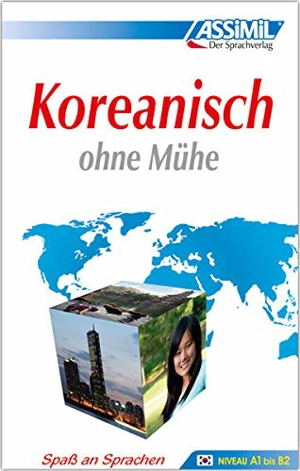 ASSiMiL
Der Sprachverlag

Koreanisch
ohne Mühe

Spaß an Sprachen

NIVEAU A1 bis B2